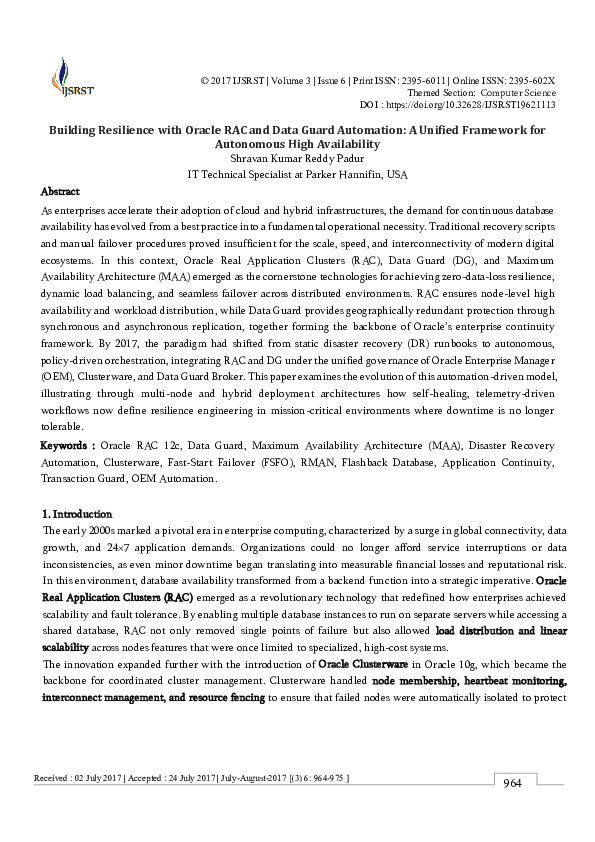 IJSRST

© 2017 IJSRST | Volume 3 | Issue 6 | Print ISSN: 2395-6011 | Online ISSN: 2395-602X
Themed Section: Computer Science
DOI : https://doi.org/10.32628/IJSRST19621113

Building Resilience with Oracle RAC and Data Guard Automation: A Unified Framework for Autonomous High Availability
Shravan Kumar Reddy Padur
IT Technical Specialist at Parker Hannifin, USA

Abstract
As enterprises accelerate their adoption of cloud and hybrid infrastructures, the demand for continuous database availability has evolved from a best practice into a fundamental operational necessity. Traditional recovery scripts and manual failover procedures proved insufficient for the scale, speed, and interconnectivity of modern digital ecosystems. In this context, Oracle Real Application Clusters (RAC), Data Guard (DG), and Maximum Availability Architecture (MAA) emerged as the cornerstone technologies for achieving zero-data-loss resilience, dynamic load balancing, and seamless failover across distributed environments. RAC ensures node-level high availability and workload distribution, while Data Guard provides geographically redundant protection through synchronous and asynchronous replication, together forming the backbone of Oracle's enterprise continuity framework. By 2017, the paradigm had shifted from static disaster recovery (DR) runbooks to autonomous, policy-driven orchestration, integrating RAC and DG under the unified governance of Oracle Enterprise Manager (OEM), Clusterware, and Data Guard Broker. This paper examines the evolution of this automation-driven model, illustrating through multi-node and hybrid deployment architectures how self-healing, telemetry-driven workflows now define resilience engineering in mission-critical environments where downtime is no longer tolerable.
Keywords : Oracle RAC 12c, Data Guard, Maximum Availability Architecture (MAA), Disaster Recovery Automation, Clusterware, Fast-Start Failover (FSFO), RMAN, Flashback Database, Application Continuity, Transaction Guard, OEM Automation.

1. Introduction
The early 2000s marked a pivotal era in enterprise computing, characterized by a surge in global connectivity, data growth, and 24×7 application demands. Organizations could no longer afford service interruptions or data inconsistencies, as even minor downtime began translating into measurable financial losses and reputational risk. In this environment, database availability transformed from a backend function into a strategic imperative. Oracle Real Application Clusters (RAC) emerged as a revolutionary technology that redefined how enterprises achieved scalability and fault tolerance. By enabling multiple database instances to run on separate servers while accessing a shared database, RAC not only removed single points of failure but also allowed load distribution and linear scalability across nodes features that were once limited to specialized, high-cost systems.
The innovation expanded further with the introduction of Oracle Clusterware in Oracle 10g, which became the backbone for coordinated cluster management. Clusterware handled node membership, heartbeat monitoring, interconnect management, and resource fencing to ensure that failed nodes were automatically isolated to protect

Received : 02 July 2017 | Accepted : 24 July 2017 | July-August-2017 [(3) 6 : 964-975 ]
964